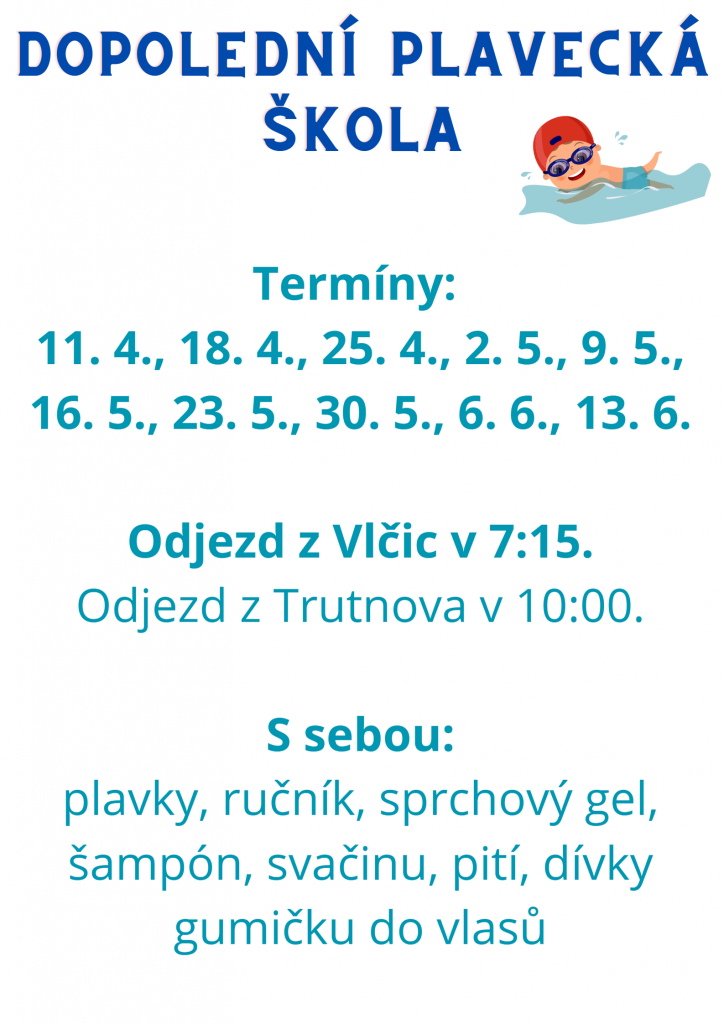 DOPOLEDNÍ PLAVECKÁ ŠKOLA

Termíny:
11. 4., 18. 4., 25. 4., 2. 5., 9. 5., 16. 5., 23. 5., 30. 5., 6. 6., 13. 6.

Odjezd z Vlčic v 7:15.
Odjezd z Trutnova v 10:00.

S sebou:
plavky, ručník, sprchový gel, šampón, svačinu, pití, dívky gumičku do vlasů